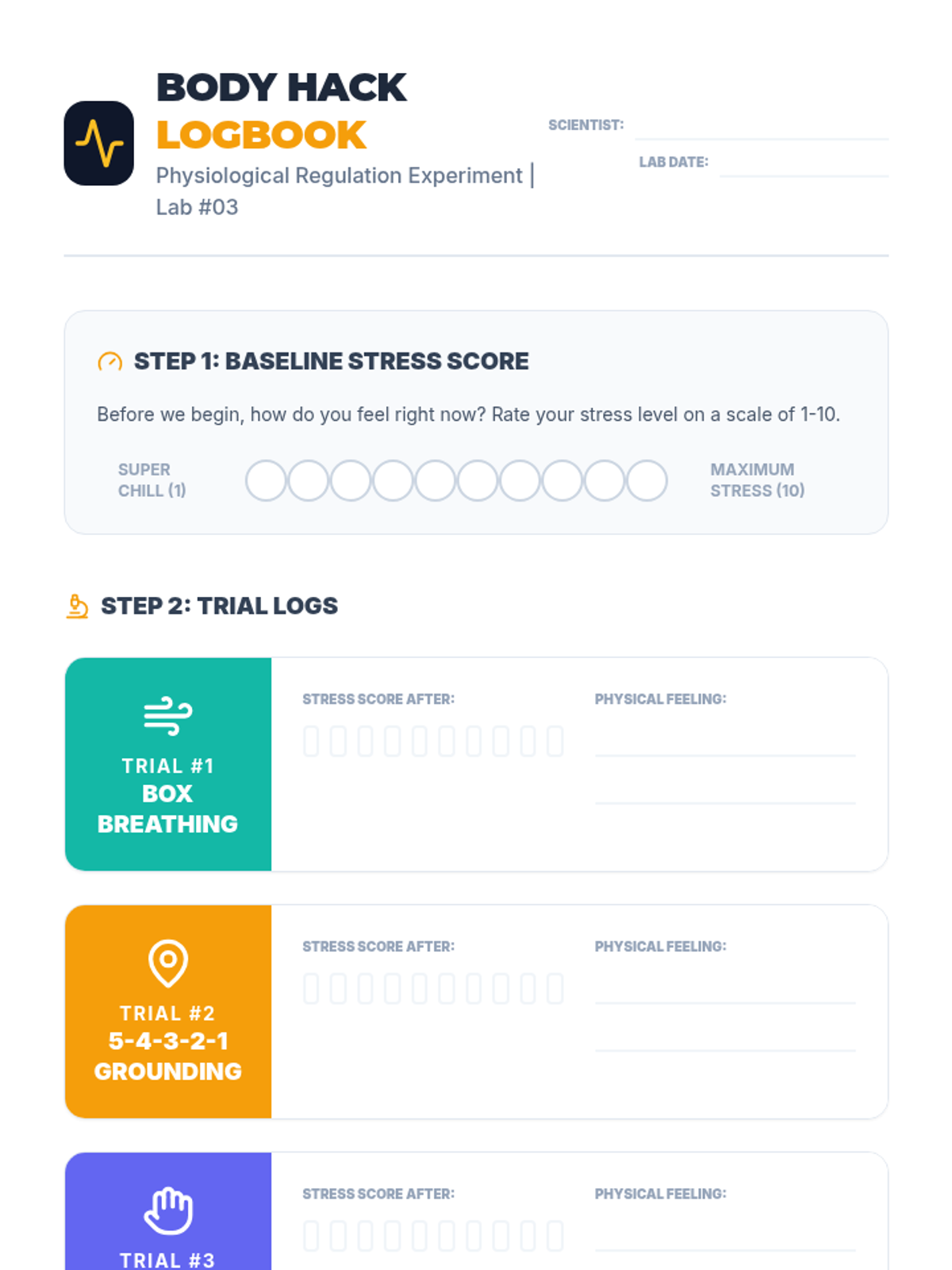 BODY HACK
LOGBOOK
Physiological Regulation Experiment | Lab #03

SCIENTIST:

LAB DATE:

STEP 1: BASELINE STRESS SCORE

Before we begin, how do you feel right now? Rate your stress level on a scale of 1-10.

SUPER CHILL (1)

MAXIMUM STRESS (10)

STEP 2: TRIAL LOGS

TRIAL #1
BOX BREATHING

STRESS SCORE AFTER:

PHYSICAL FEELING:

TRIAL #2
5-4-3-2-1 GROUNDING

STRESS SCORE AFTER:

PHYSICAL FEELING:

TRIAL #3

STRESS SCORE AFTER:

PHYSICAL FEELING: